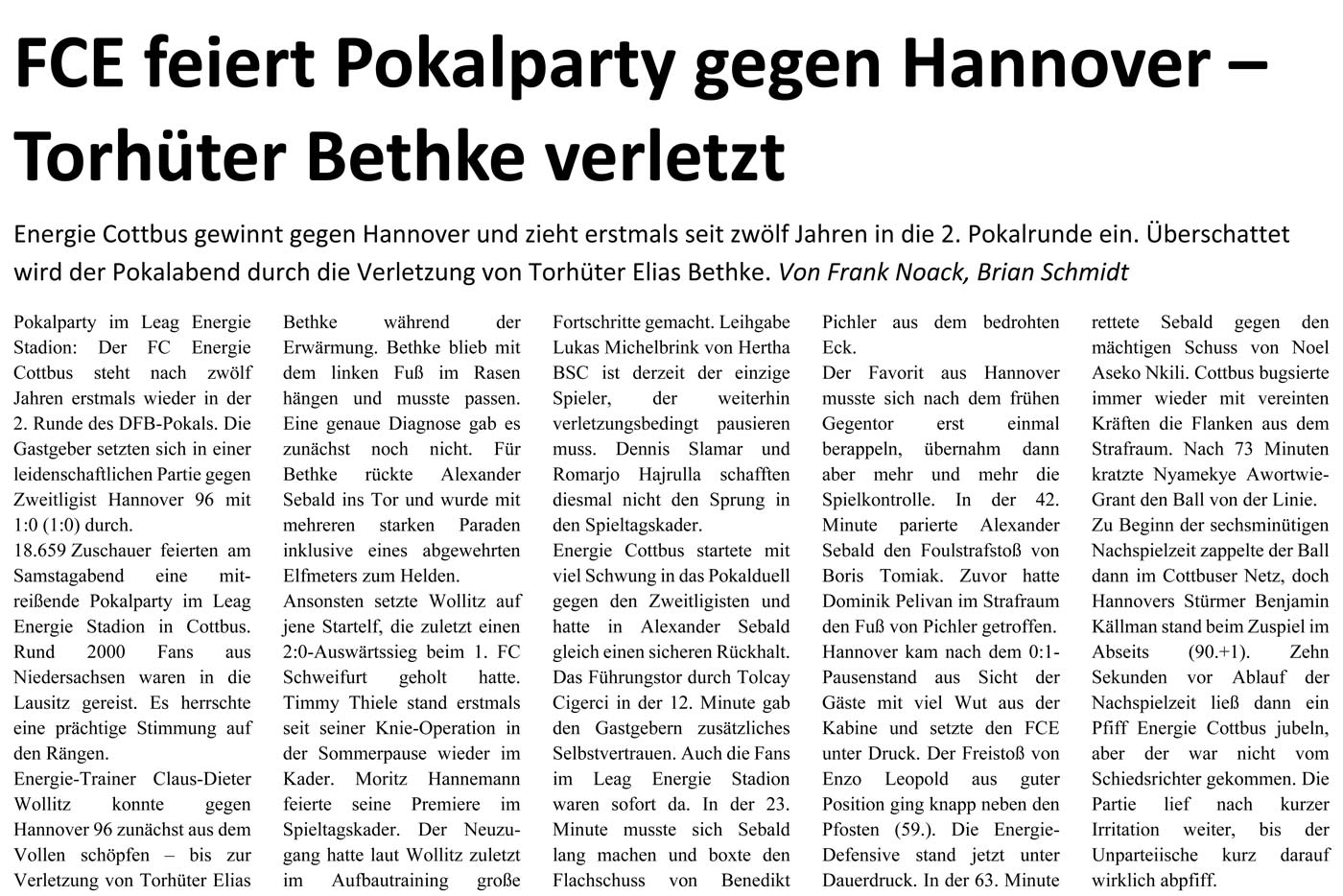 FCE feiert Pokalparty gegen Hannover – Torhüter Bethke verletzt

Energie Cottbus gewinnt gegen Hannover und zieht erstmals seit zwölf Jahren in die 2. Pokalrunde ein. Überschattet wird der Pokalabend durch die Verletzung von Torhüter Elias Bethke. Von Frank Noack, Brian Schmidt

Pokalparty im Leag Energie Stadion: Der FC Energie Cottbus steht nach zwölf Jahren erstmals wieder in der 2. Runde des DFB-Pokals. Die Gastgeber setzten sich in einer leidenschaftlichen Partie gegen Zweitligist Hannover 96 mit 1:0 (1:0) durch.
18.659 Zuschauer feierten am Samstagabend eine mitreißende Pokalparty im Leag Energie Stadion in Cottbus. Rund 2000 Fans aus Niedersachsen waren in die Lausitz gereist. Es herrschte eine prächtige Stimmung auf den Rängen.
Energie-Trainer Claus-Dieter Wollitz konnte gegen Hannover 96 zunächst aus dem Vollen schöpfen – bis zur Verletzung von Torhüter Elias Bethke während der Erwärmung. Bethke blieb mit dem linken Fuß im Rasen hängen und musste passen. Eine genaue Diagnose gab es zunächst noch nicht. Für Bethke rückte Alexander Sebald ins Tor und wurde mit mehreren starken Paraden inklusive eines abgewehrten Elfmeters zum Helden.
Ansonsten setzte Wollitz auf jene Startelf, die zuletzt einen 2:0-Auswärtssieg beim 1. FC Schweifurt geholt hatte. Timmy Thiele stand erstmals seit seiner Knie-Operation in der Sommerpause wieder im Kader. Moritz Hannemann feierte seine Premiere im Spieltagskader. Der Neuzugang hatte laut Wollitz zuletzt im Aufbautraining große Fortschritte gemacht. Leihgabe Lukas Michelbrink von Hertha BSC ist derzeit der einzige Spieler, der weiterhin verletzungsbedingt pausieren muss. Dennis Slamar und Romarjo Hajrulla schafften diesmal nicht den Sprung in den Spieltagskader.
Energie Cottbus startete mit viel Schwung in das Pokalduell gegen den Zweitligisten und hatte in Alexander Sebald gleich einen sicheren Rückhalt. Das Führungstor durch Tolcay Cigerci in der 12. Minute gab den Gastgebern zusätzliches Selbstvertrauen. Auch die Fans im Leag Energie Stadion waren sofort da. In der 23. Minute musste sich Sebald lang machen und boxte den Flachschuss von Benedikt Pichler aus dem bedrohten Eck.
Der Favorit aus Hannover musste sich nach dem frühen Gegentor erst einmal berappeln, übernahm dann aber mehr und mehr die Spielkontrolle. In der 42. Minute parierte Alexander Sebald den Foulstrafstoß von Boris Tomiak. Zuvor hatte Dominik Pelivan im Strafraum den Fuß von Pichler getroffen.
Hannover kam nach dem 0:1-Pausenstand aus Sicht der Gäste mit viel Wut aus der Kabine und setzte den FCE unter Druck. Der Freistoß von Enzo Leopold aus guter Position ging knapp neben den Pfosten (59.). Die Energie-Defensive stand jetzt unter Dauerdruck. In der 63. Minute rettete Sebald gegen den mächtigen Schuss von Noel Aseko Nkili. Cottbus bugsierte immer wieder mit vereinten Kräften die Flanken aus dem Strafraum. Nach 73 Minuten kratzte Nyamekye Awortwie-Grant den Ball von der Linie.
Zu Beginn der sechsminütigen Nachspielzeit zappelte der Ball dann im Cottbuser Netz, doch Hannovers Stürmer Benjamin Källman stand beim Zuspiel im Abseits (90.+1). Zehn Sekunden vor Ablauf der Nachspielzeit ließ dann ein Pfiff Energie Cottbus jubeln, aber der war nicht vom Schiedsrichter gekommen. Die Partie lief nach kurzer Irritation weiter, bis der Unparteiische kurz darauf wirklich abpfiff.